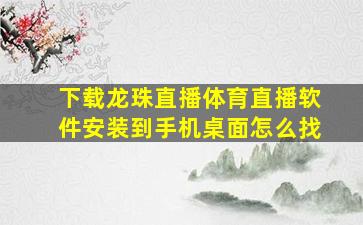 下载龙珠直播体育直播软件安装到手机桌面怎么找